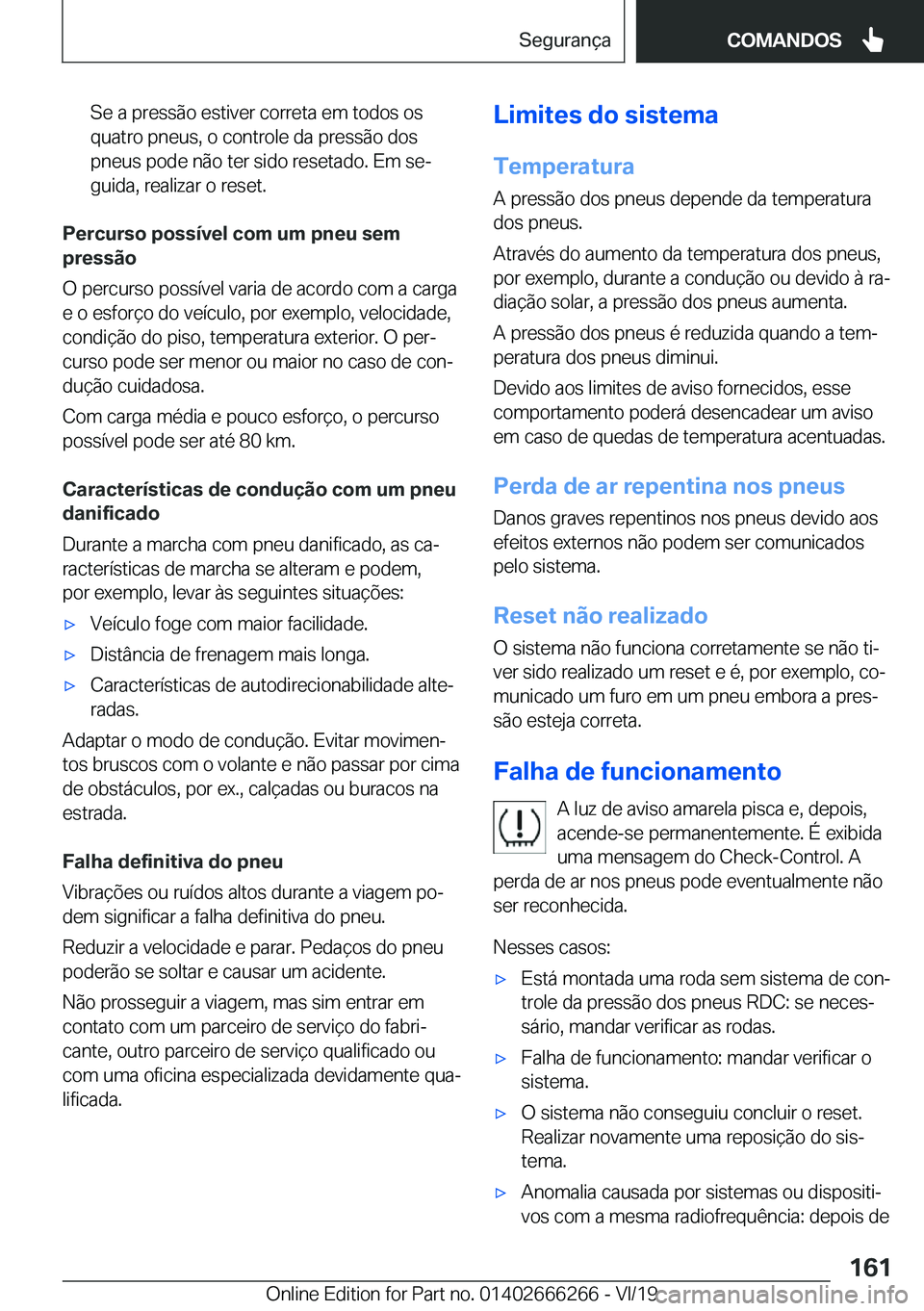 Segurança

COMANDOS

Se a pressão estiver correta em todos os quatro pneus, o controle da pressão dos pneus pode não ter sido resetado. Em seguida, realizar o reset.

Percurso possível com um pneu sem pressão

O percurso possível varia de acordo com a carga e o esforço do veículo, por exemplo, velocidade, condição do piso, temperatura exterior. O percurso pode ser menor ou maior no caso de condução cuidadosa.

Com carga média e pouco esforço, o percurso possível pode ser até 80 km.

Características de condução com um pneu danificado

Durante a marcha com pneu danificado, as características de marcha se alteram e podem, por exemplo, levar às seguintes situações:

▷ Veículo foge com maior facilidade.

▷ Distância de frenagem mais longa.

▷ Características de autodirecionabilidade alteradas.

Adaptar o modo de condução. Evitar movimentos bruscos com o volante e não passar por cima de obstáculos, por ex., calçadas ou buracos na estrada.

Falha definitiva do pneu

Vibrações ou ruídos altos durante a viagem podem significar a falha definitiva do pneu.

Reduzir a velocidade e parar. Pedaços do pneu poderão se soltar e causar um acidente.

Não prosseguir a viagem, mas sim entrar em contato com um parceiro de serviço do fabricante, outro parceiro de serviço qualificado ou com uma oficina especializada devidamente qualificada.

Limites do sistema

Temperatura

A pressão dos pneus depende da temperatura dos pneus.

Através do aumento da temperatura dos pneus, por exemplo, durante a condução ou devido à radiação solar, a pressão dos pneus aumenta.

A pressão dos pneus é reduzida quando a temperatura dos pneus diminui.

Devido aos limites de aviso fornecidos, esse comportamento poderá desencadear um aviso em caso de quedas de temperatura acentuadas.

Perda de ar repentina nos pneus

Danos graves repentinos nos pneus devido aos efeitos externos não podem ser comunicados pelo sistema.

Reset não realizado

O sistema não funciona corretamente se não tiver sido realizado um reset e é, por exemplo, comunicado um furo em um pneu embora a pressão esteja correta.

Falha de funcionamento

A luz de aviso amarela pisca e, depois, acende-se permanentemente. É exibida uma mensagem do Check-Control. A perda de ar nos pneus pode eventualmente não ser reconhecida.

Nesses casos:

▷ Está montada uma roda sem sistema de controle da pressão dos pneus RDC: se necessário, mandar verificar as rodas.

▷ Falha de funcionamento: mandar verificar o sistema.

▷ O sistema não conseguiu concluir o reset. Realizar novamente uma reposição do sistema.

▷ Anomalia causada por sistemas ou dispositivos com a mesma radiofrequência: depois de

161

Online Edition for Part no. 01402666266 - VI/19 carmanualsonline.info